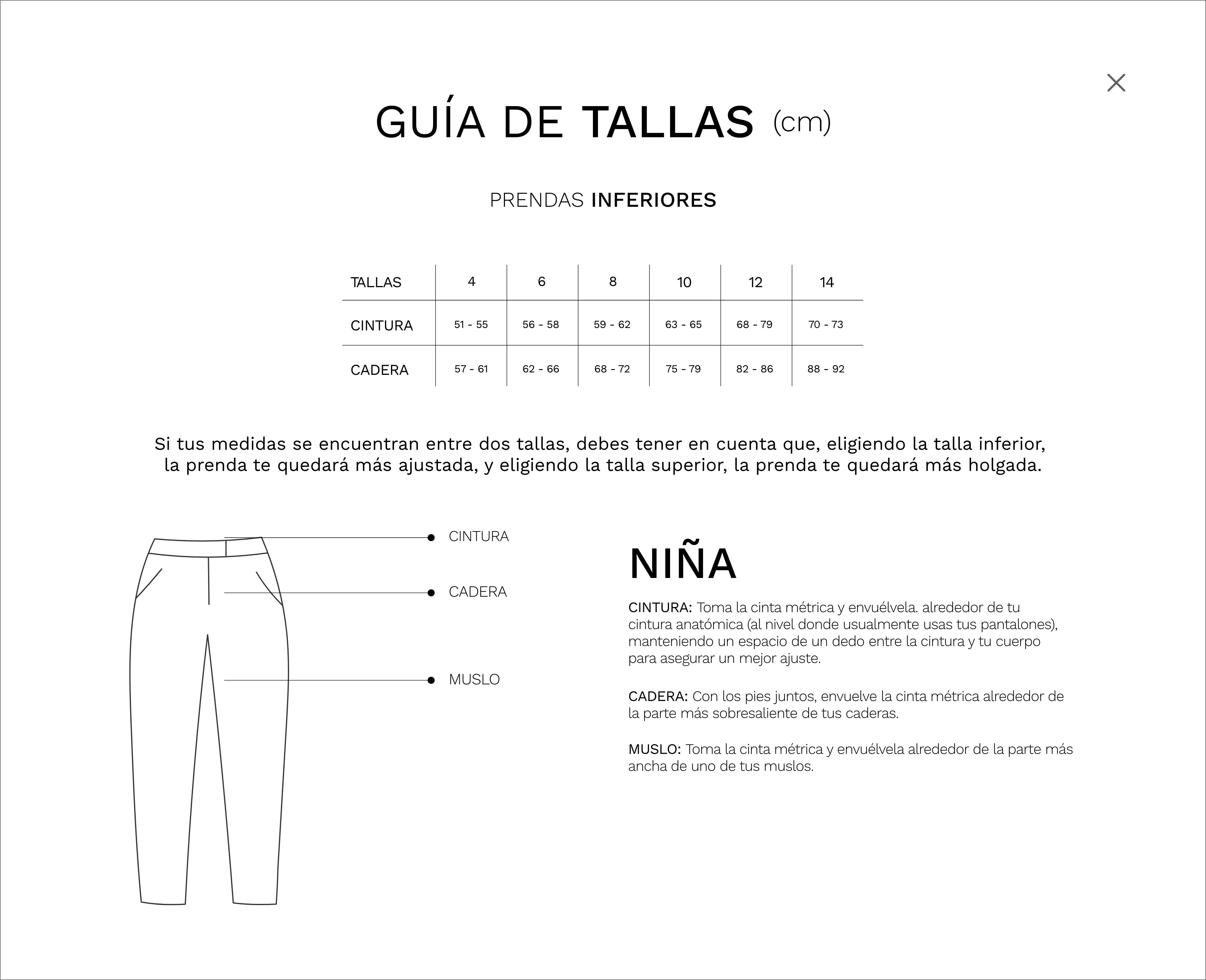 ×

GUÍA DE TALLAS (cm)

PRENDAS INFERIORES

| TALLAS | 4 | 6 | 8 | 10 | 12 | 14 |
|---|---|---|---|---|---|---|
| CINTURA | 51 - 55 | 56 - 58 | 59 - 62 | 63 - 65 | 68 - 79 | 70 - 73 |
| CADERA | 57 - 61 | 62 - 66 | 68 - 72 | 75 - 79 | 82 - 86 | 88 - 92 |

Si tus medidas se encuentran entre dos tallas, debes tener en cuenta que, eligiendo la talla inferior, la prenda te quedará más ajustada, y eligiendo la talla superior, la prenda te quedará más holgada.

CINTURA

CADERA

MUSLO

NIÑA

CINTURA: Toma la cinta métrica y envuélvela. alrededor de tu cintura anatómica (al nivel donde usualmente usas tus pantalones), manteniendo un espacio de un dedo entre la cintura y tu cuerpo para asegurar un mejor ajuste.

CADERA: Con los pies juntos, envuelve la cinta métrica alrededor de la parte más sobresaliente de tus caderas.

MUSLO: Toma la cinta métrica y envuélvela alrededor de la parte más ancha de uno de tus muslos.